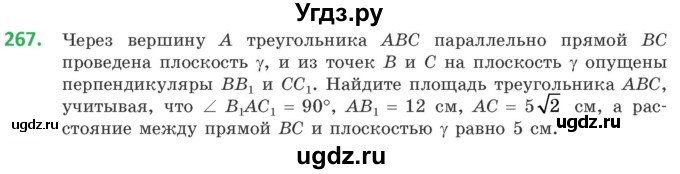 Угдз.ру

267. Через вершину $A$ треугольника $ABC$ параллельно прямой $BC$ проведена плоскость $\gamma$, и из точек $B$ и $C$ на плоскость $\gamma$ опущены перпендикуляры $BB_1$ и $CC_1$. Найдите площадь треугольника $ABC$, учитывая, что $\angle B_1AC_1 = 90°$, $AB_1 = 12$ см, $AC = 5\sqrt{2}$ см, а расстояние между прямой $BC$ и плоскостью $\gamma$ равно 5 см.

ugdz.ru

ugdz.ru

ugdz.ru